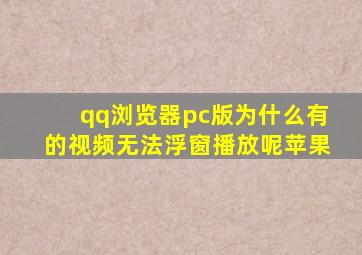 qq浏览器pc版为什么有的视频无法浮窗播放呢苹果